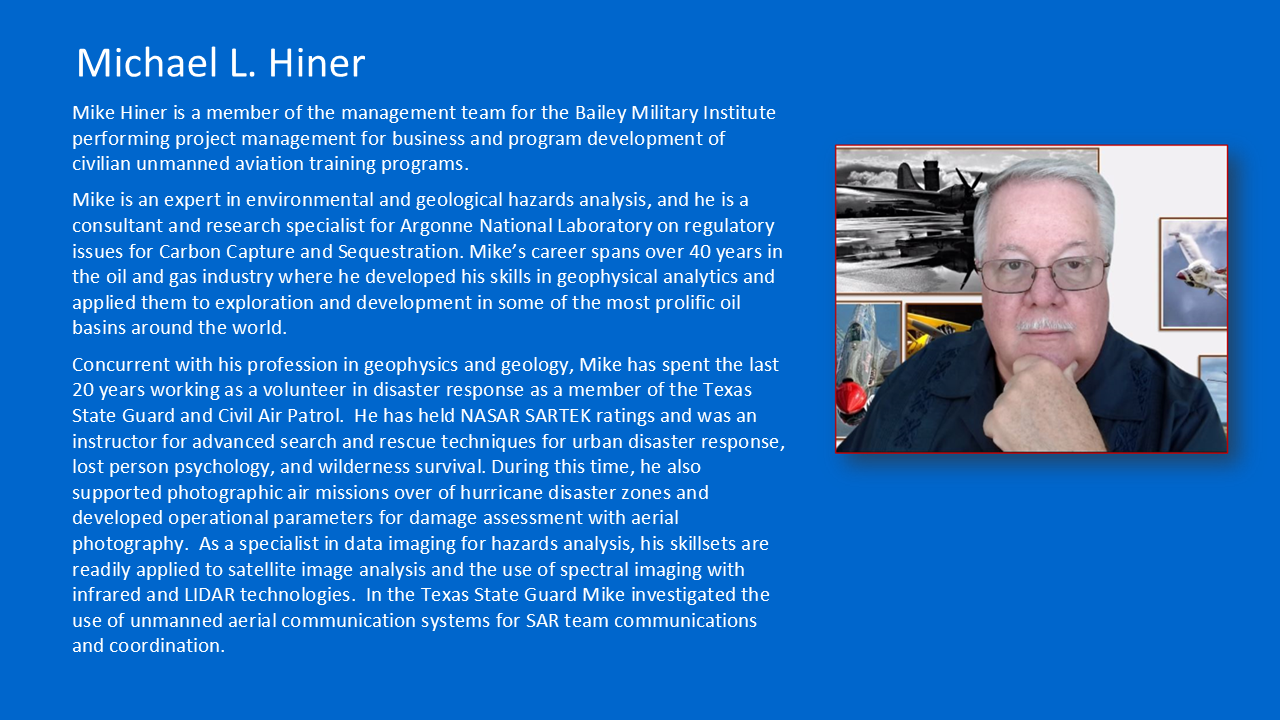 Michael L. Hiner

Mike Hiner is a member of the management team for the Bailey Military Institute performing project management for business and program development of civilian unmanned aviation training programs.

Mike is an expert in environmental and geological hazards analysis, and he is a consultant and research specialist for Argonne National Laboratory on regulatory issues for Carbon Capture and Sequestration. Mike's career spans over 40 years in the oil and gas industry where he developed his skills in geophysical analytics and applied them to exploration and development in some of the most prolific oil basins around the world.

Concurrent with his profession in geophysics and geology, Mike has spent the last 20 years working as a volunteer in disaster response as a member of the Texas State Guard and Civil Air Patrol. He has held NASAR SARTEK ratings and was an instructor for advanced search and rescue techniques for urban disaster response, lost person psychology, and wilderness survival. During this time, he also supported photographic air missions over of hurricane disaster zones and developed operational parameters for damage assessment with aerial photography. As a specialist in data imaging for hazards analysis, his skillsets are readily applied to satellite image analysis and the use of spectral imaging with infrared and LIDAR technologies. In the Texas State Guard Mike investigated the use of unmanned aerial communication systems for SAR team communications and coordination.